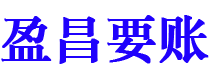 盈昌要账